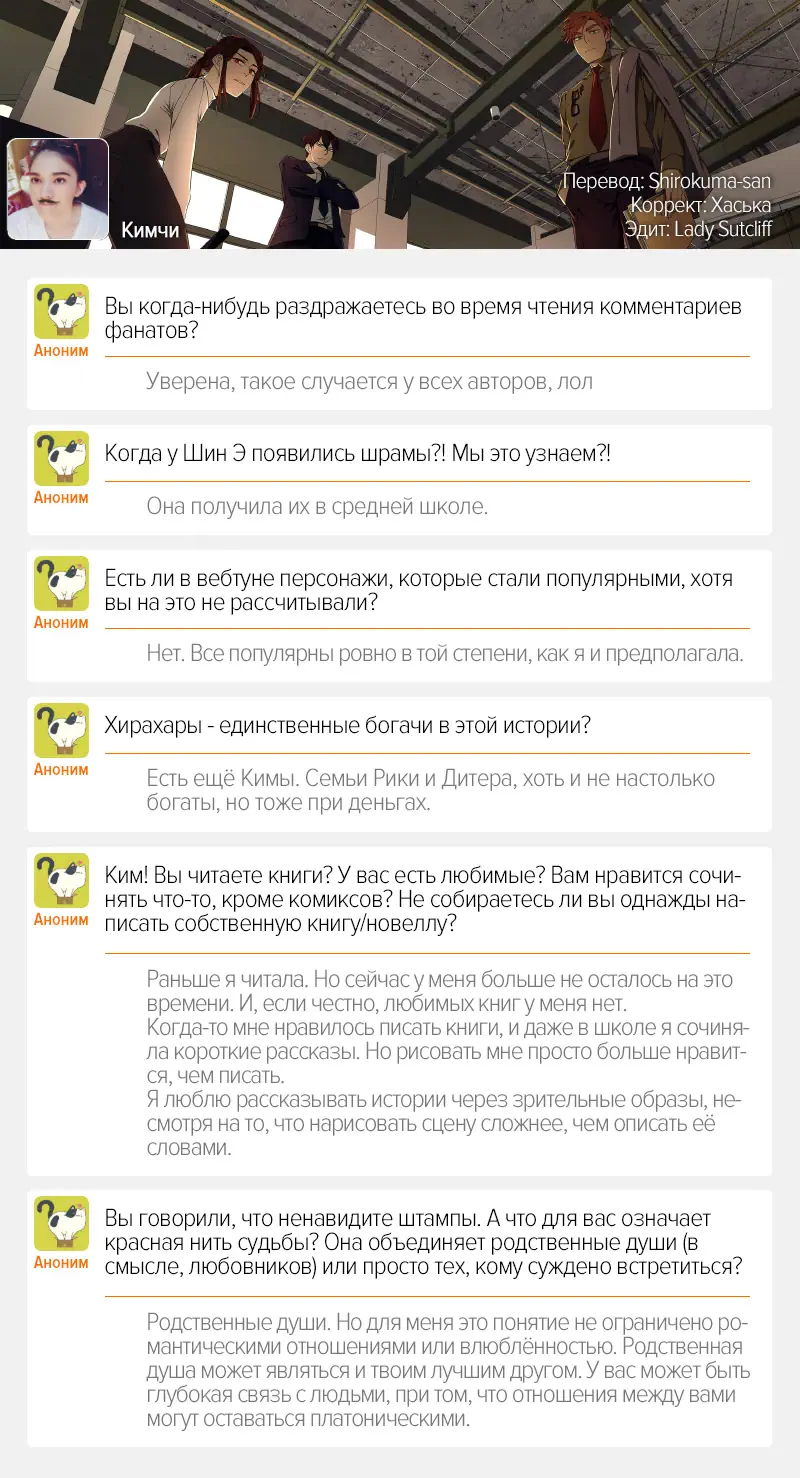 Кимчи

Перевод: Shirokuma-san
Коррект: Хаська
Эдит: Lady Sutcliff

Аноним
Вы когда-нибудь раздражаетесь во время чтения комментариев фанатов?

Уверена, такое случается у всех авторов, лол

Аноним
Когда у Шин Э появились шрамы?! Мы это узнаем?!

Она получила их в средней школе.

Аноним
Есть ли в вебтуне персонажи, которые стали популярными, хотя вы на это не рассчитывали?

Нет. Все популярны ровно в той степени, как я и предполагала.

Аноним
Хирахары - единственные богачи в этой истории?

Есть ещё Кимы. Семьи Рики и Дитера, хоть и не настолько богаты, но тоже при деньгах.

Аноним
Ким! Вы читаете книги? У вас есть любимые? Вам нравится сочинять что-то, кроме комиксов? Не собираетесь ли вы однажды написать собственную книгу/новеллу?

Раньше я читала. Но сейчас у меня больше не осталось на это времени. И, если честно, любимых книг у меня нет.
Когда-то мне нравилось писать книги, и даже в школе я сочиняла короткие рассказы. Но рисовать мне просто больше нравится, чем писать.
Я люблю рассказывать истории через зрительные образы, несмотря на то, что нарисовать сцену сложнее, чем описать её словами.

Аноним
Вы говорили, что ненавидите штампы. А что для вас означает красная нить судьбы? Она объединяет родственные души (в смысле, любовников) или просто тех, кому суждено встретиться?

Родственные души. Но для меня это понятие не ограничено романтическими отношениями или влюблённостью. Родственная душа может являться и твоим лучшим другом. У вас может быть глубокая связь с людьми, при том, что отношения между вами могут оставаться платоническими.